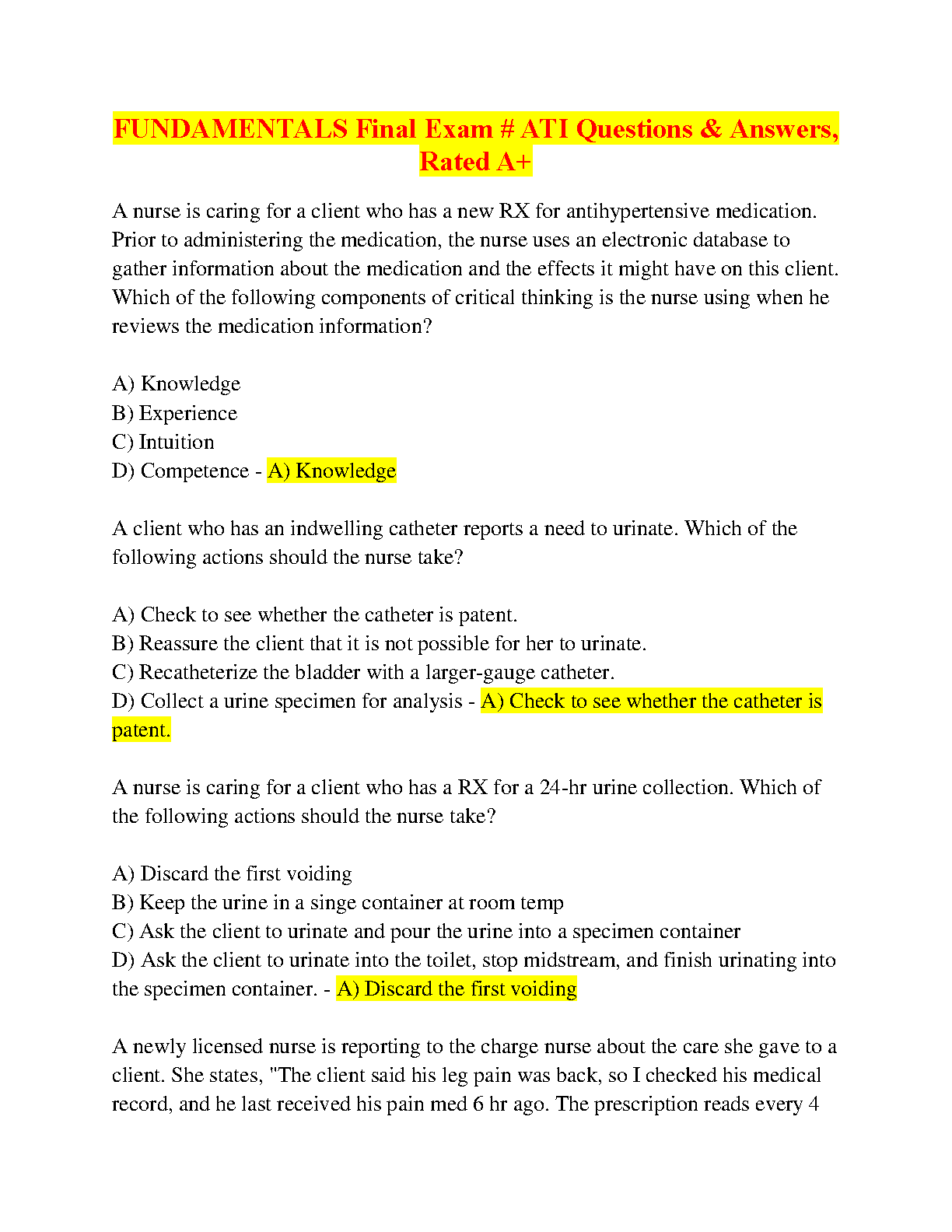 FUNDAMENTALS Final Exam # ATI Questions & Answers, Rated A+

A nurse is caring for a client who has a new RX for antihypertensive medication. Prior to administering the medication, the nurse uses an electronic database to gather information about the medication and the effects it might have on this client. Which of the following components of critical thinking is the nurse using when he reviews the medication information?

A) Knowledge
B) Experience
C) Intuition
D) Competence - A) Knowledge

A client who has an indwelling catheter reports a need to urinate. Which of the following actions should the nurse take?

A) Check to see whether the catheter is patent.
B) Reassure the client that it is not possible for her to urinate.
C) Recatheterize the bladder with a larger-gauge catheter.
D) Collect a urine specimen for analysis - A) Check to see whether the catheter is patent.

A nurse is caring for a client who has a RX for a 24-hr urine collection. Which of the following actions should the nurse take?

A) Discard the first voiding
B) Keep the urine in a singe container at room temp
C) Ask the client to urinate and pour the urine into a specimen container
D) Ask the client to urinate into the toilet, stop midstream, and finish urinating into the specimen container. - A) Discard the first voiding

A newly licensed nurse is reporting to the charge nurse about the care she gave to a client. She states, "The client said his leg pain was back, so I checked his medical record, and he last received his pain med 6 hr ago. The prescription reads every 4